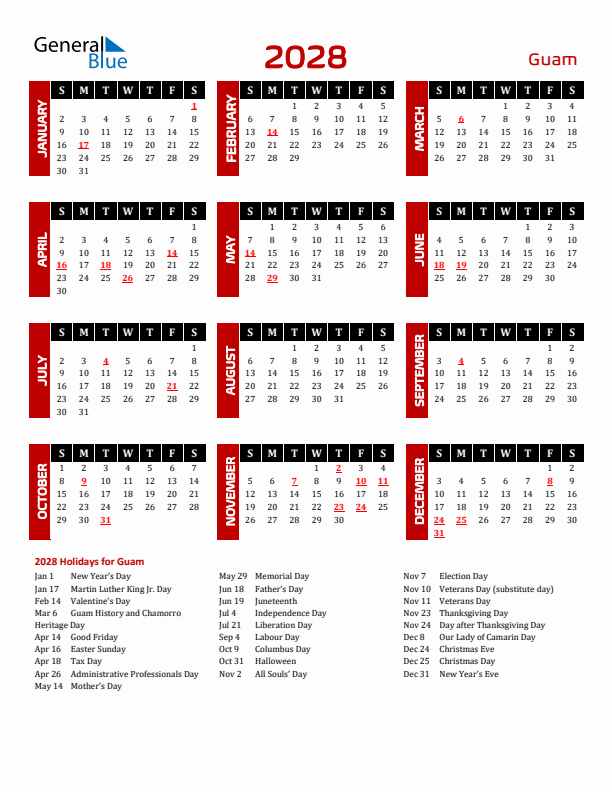 General Blue

2028

Guam

JANUARY

| S | M | T | W | T | F | S |
|---|---|---|---|---|---|---|
| | | | | | | 1 |
| 2 | 3 | 4 | 5 | 6 | 7 | 8 |
| 9 | 10 | 11 | 12 | 13 | 14 | 15 |
| 16 | 17 | 18 | 19 | 20 | 21 | 22 |
| 23 | 24 | 25 | 26 | 27 | 28 | 29 |
| 30 | 31 | | | | | |

FEBRUARY

| S | M | T | W | T | F | S |
|---|---|---|---|---|---|---|
| | | 1 | 2 | 3 | 4 | 5 |
| 6 | 7 | 8 | 9 | 10 | 11 | 12 |
| 13 | 14 | 15 | 16 | 17 | 18 | 19 |
| 20 | 21 | 22 | 23 | 24 | 25 | 26 |
| 27 | 28 | 29 | | | | |

MARCH

| S | M | T | W | T | F | S |
|---|---|---|---|---|---|---|
| | | | 1 | 2 | 3 | 4 |
| 5 | 6 | 7 | 8 | 9 | 10 | 11 |
| 12 | 13 | 14 | 15 | 16 | 17 | 18 |
| 19 | 20 | 21 | 22 | 23 | 24 | 25 |
| 26 | 27 | 28 | 29 | 30 | 31 | |

APRIL

| S | M | T | W | T | F | S |
|---|---|---|---|---|---|---|
| | | | | | | 1 |
| 2 | 3 | 4 | 5 | 6 | 7 | 8 |
| 9 | 10 | 11 | 12 | 13 | 14 | 15 |
| 16 | 17 | 18 | 19 | 20 | 21 | 22 |
| 23 | 24 | 25 | 26 | 27 | 28 | 29 |
| 30 | | | | | | |

MAY

| S | M | T | W | T | F | S |
|---|---|---|---|---|---|---|
| | 1 | 2 | 3 | 4 | 5 | 6 |
| 7 | 8 | 9 | 10 | 11 | 12 | 13 |
| 14 | 15 | 16 | 17 | 18 | 19 | 20 |
| 21 | 22 | 23 | 24 | 25 | 26 | 27 |
| 28 | 29 | 30 | 31 | | | |

JUNE

| S | M | T | W | T | F | S |
|---|---|---|---|---|---|---|
| | | | | 1 | 2 | 3 |
| 4 | 5 | 6 | 7 | 8 | 9 | 10 |
| 11 | 12 | 13 | 14 | 15 | 16 | 17 |
| 18 | 19 | 20 | 21 | 22 | 23 | 24 |
| 25 | 26 | 27 | 28 | 29 | 30 | |

JULY

| S | M | T | W | T | F | S |
|---|---|---|---|---|---|---|
| | | | | | | 1 |
| 2 | 3 | 4 | 5 | 6 | 7 | 8 |
| 9 | 10 | 11 | 12 | 13 | 14 | 15 |
| 16 | 17 | 18 | 19 | 20 | 21 | 22 |
| 23 | 24 | 25 | 26 | 27 | 28 | 29 |
| 30 | 31 | | | | | |

AUGUST

| S | M | T | W | T | F | S |
|---|---|---|---|---|---|---|
| | | 1 | 2 | 3 | 4 | 5 |
| 6 | 7 | 8 | 9 | 10 | 11 | 12 |
| 13 | 14 | 15 | 16 | 17 | 18 | 19 |
| 20 | 21 | 22 | 23 | 24 | 25 | 26 |
| 27 | 28 | 29 | 30 | 31 | | |

SEPTEMBER

| S | M | T | W | T | F | S |
|---|---|---|---|---|---|---|
| | | | | | 1 | 2 |
| 3 | 4 | 5 | 6 | 7 | 8 | 9 |
| 10 | 11 | 12 | 13 | 14 | 15 | 16 |
| 17 | 18 | 19 | 20 | 21 | 22 | 23 |
| 24 | 25 | 26 | 27 | 28 | 29 | 30 |

OCTOBER

| S | M | T | W | T | F | S |
|---|---|---|---|---|---|---|
| 1 | 2 | 3 | 4 | 5 | 6 | 7 |
| 8 | 9 | 10 | 11 | 12 | 13 | 14 |
| 15 | 16 | 17 | 18 | 19 | 20 | 21 |
| 22 | 23 | 24 | 25 | 26 | 27 | 28 |
| 29 | 30 | 31 | | | | |

NOVEMBER

| S | M | T | W | T | F | S |
|---|---|---|---|---|---|---|
| | | | 1 | 2 | 3 | 4 |
| 5 | 6 | 7 | 8 | 9 | 10 | 11 |
| 12 | 13 | 14 | 15 | 16 | 17 | 18 |
| 19 | 20 | 21 | 22 | 23 | 24 | 25 |
| 26 | 27 | 28 | 29 | 30 | | |

DECEMBER

| S | M | T | W | T | F | S |
|---|---|---|---|---|---|---|
| | | | | | 1 | 2 |
| 3 | 4 | 5 | 6 | 7 | 8 | 9 |
| 10 | 11 | 12 | 13 | 14 | 15 | 16 |
| 17 | 18 | 19 | 20 | 21 | 22 | 23 |
| 24 | 25 | 26 | 27 | 28 | 29 | 30 |
| 31 | | | | | | |

2028 Holidays for Guam

Jan 1 New Year's Day
Jan 17 Martin Luther King Jr. Day
Feb 14 Valentine's Day
Mar 6 Guam History and Chamorro Heritage Day
Apr 14 Good Friday
Apr 16 Easter Sunday
Apr 18 Tax Day
Apr 26 Administrative Professionals Day
May 14 Mother's Day

May 29 Memorial Day
Jun 18 Father's Day
Jun 19 Juneteenth
Jul 4 Independence Day
Jul 21 Liberation Day
Sep 4 Labour Day
Oct 9 Columbus Day
Oct 31 Halloween
Nov 2 All Souls' Day

Nov 7 Election Day
Nov 10 Veterans Day (substitute day)
Nov 11 Veterans Day
Nov 23 Thanksgiving Day
Nov 24 Day after Thanksgiving Day
Dec 8 Our Lady of Camarin Day
Dec 24 Christmas Eve
Dec 25 Christmas Day
Dec 31 New Year's Eve